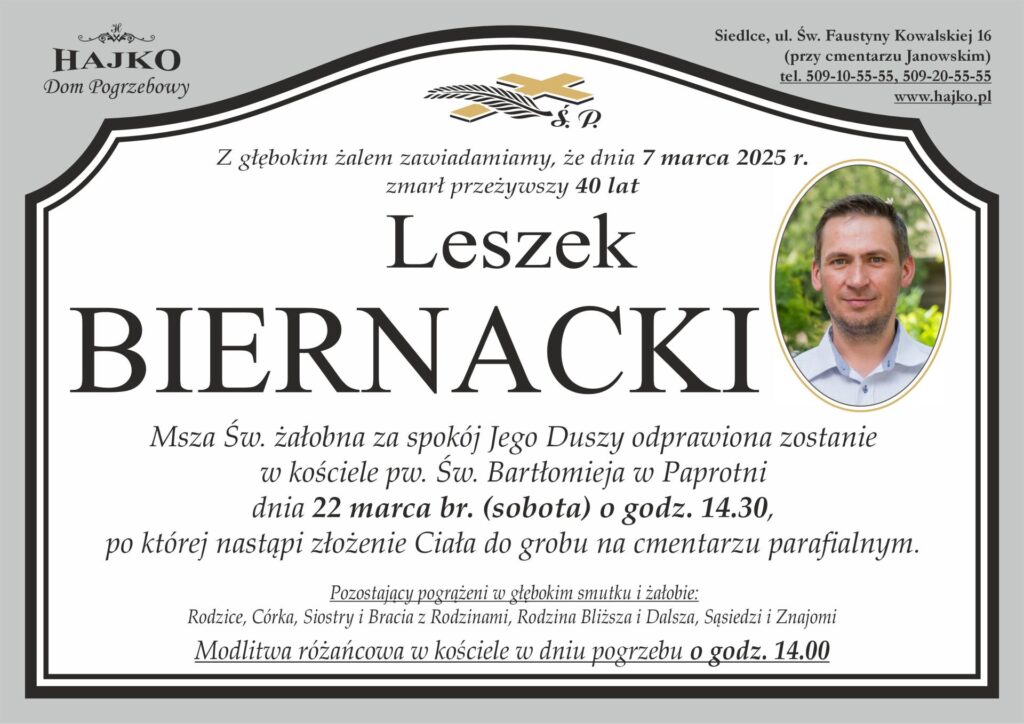 H
HAJKO
Dom Pogrzebowy

Siedlce, ul. Św. Faustyny Kowalskiej 16
(przy cmentarzu Janowskim)
tel. 509-10-55-55, 509-20-55-55
www.hajko.pl

Ś. P.

Z głębokim żalem zawiadamiamy, że dnia 7 marca 2025 r.
zmarł przeżywszy 40 lat

Leszek
BIERNACKI

Msza Św. żałobna za spokój Jego Duszy odprawiona zostanie w kościele pw. Św. Bartłomieja w Paprotni dnia 22 marca br. (sobota) o godz. 14.30, po której nastąpi złożenie Ciała do grobu na cmentarzu parafialnym.

Pozostający pogrążeni w głębokim smutku i żałobie:
Rodzice, Córka, Siostry i Bracia z Rodzinami, Rodzina Bliższa i Dalsza, Sąsiedzi i Znajomi

Modlitwa różańcowa w kościele w dniu pogrzebu o godz. 14.00